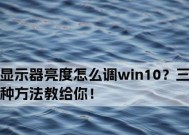 显示器亮度怎么调win10？三种方法教给你！